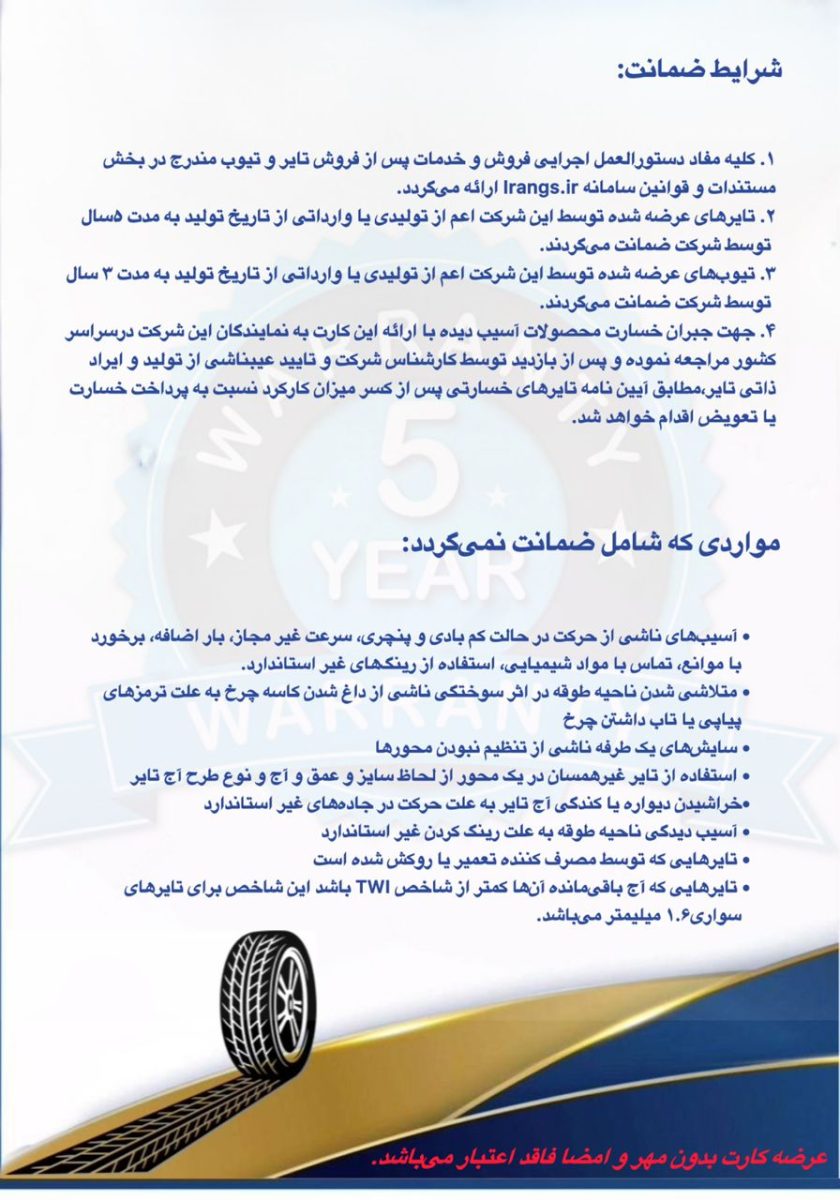 شرایط ضمانت:

۱. کلیه مفاد دستورالعمل اجرایی فروش و خدمات پس از فروش تایر و تیوب مندرج در بخش مستندات و قوانین سامانه Irangs.ir ارائه می‌گردد.
۲. تایرهای عرضه شده توسط این شرکت اعم از تولیدی یا وارداتی از تاریخ تولید به مدت ۵سال توسط شرکت ضمانت می‌گردند.
۳. تیوب‌های عرضه شده توسط این شرکت اعم از تولیدی یا وارداتی از تاریخ تولید به مدت ۳ سال توسط شرکت ضمانت می‌گردند.
۴. جهت جبران خسارت محصولات آسیب دیده با ارائه این کارت به نمایندگان این شرکت درسراسر کشور مراجعه نموده و پس از بازدید توسط کارشناس شرکت و تایید عیبناشی از تولید و ایراد ذاتی تایر،مطابق آیین نامه تایرهای خسارتی پس از کسر میزان کارکرد نسبت به پرداخت خسارت یا تعویض اقدام خواهد شد.

WARRANTY 5 YEAR WARRANTY

مواردی که شامل ضمانت نمی‌گردد:

• آسیب‌های ناشی از حرکت در حالت کم بادی و پنچری، سرعت غیر مجاز، بار اضافه، برخورد با موانع، تماس با مواد شیمیایی، استفاده از رینگهای غیر استاندارد.
• متلاشی شدن ناحیه طوقه در اثر سوختگی ناشی از داغ شدن کاسه چرخ به علت ترمزهای پیاپی یا تاب داشتن چرخ
• سایش‌های یک طرفه ناشی از تنظیم نبودن محورها
• استفاده از تایر غیرهمسان در یک محور از لحاظ سایز و عمق و آج و نوع طرح آج تایر
•خراشیدن دیواره یا کندگی آج تایر به علت حرکت در جاده‌های غیر استاندارد
• آسیب دیدگی ناحیه طوقه به علت رینگ کردن غیر استاندارد
• تایرهایی که توسط مصرف کننده تعمیر یا روکش شده است
• تایرهایی که آج باقی‌مانده آن‌ها کمتر از شاخص TWI باشد این شاخص برای تایرهای سواری۱.۶ میلیمتر می‌باشد.

عرضه کارت بدون مهر و امضا فاقد اعتبار می‌باشد.